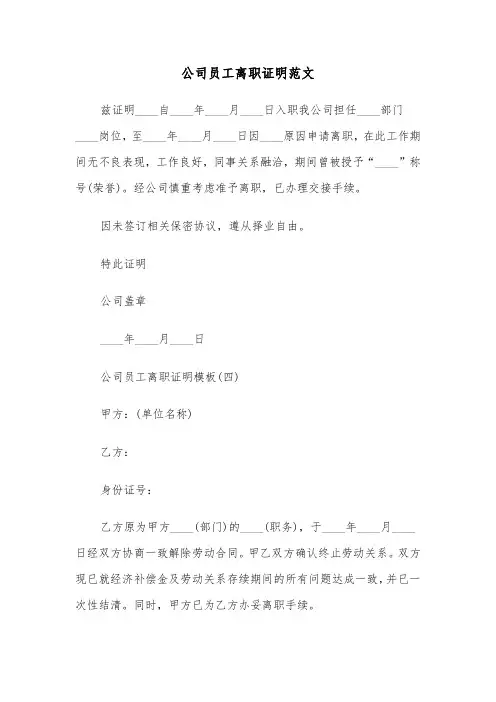 公司员工离职证明范文

兹证明____自____年____月____日入职我公司担任____部门____岗位，至____年____月____日因____原因申请离职，在此工作期间无不良表现，工作良好，同事关系融洽，期间曾被授予“____”称号(荣誉)。经公司慎重考虑准予离职，已办理交接手续。

因未签订相关保密协议，遵从择业自由。

特此证明

公司盖章

____年____月____日

公司员工离职证明模板(四)

甲方：(单位名称)

乙方：

身份证号：

乙方原为甲方____(部门)的____(职务)，于____年____月____日经双方协商一致解除劳动合同。甲乙双方确认终止劳动关系。双方现已就经济补偿金及劳动关系存续期间的所有问题达成一致，并已一次性结清。同时，甲方已为乙方办妥离职手续。